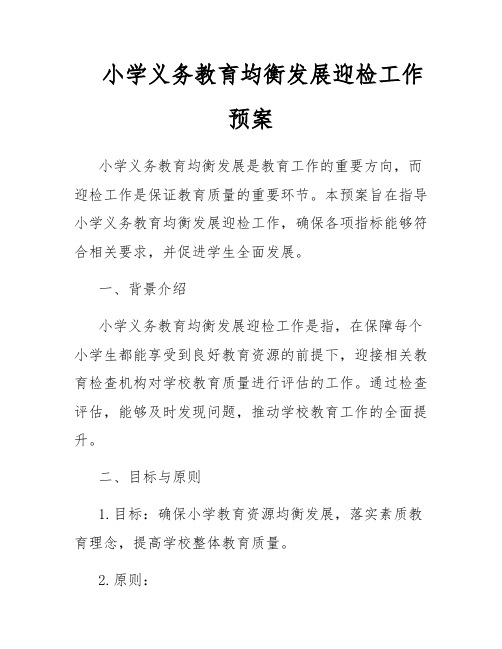 小学义务教育均衡发展迎检工作预案

小学义务教育均衡发展是教育工作的重要方向，而迎检工作是保证教育质量的重要环节。本预案旨在指导小学义务教育均衡发展迎检工作，确保各项指标能够符合相关要求，并促进学生全面发展。

一、背景介绍

小学义务教育均衡发展迎检工作是指，在保障每个小学生都能享受到良好教育资源的前提下，迎接相关教育检查机构对学校教育质量进行评估的工作。通过检查评估，能够及时发现问题，推动学校教育工作的全面提升。

二、目标与原则

1. 目标：确保小学教育资源均衡发展，落实素质教育理念，提高学校整体教育质量。

2. 原则：